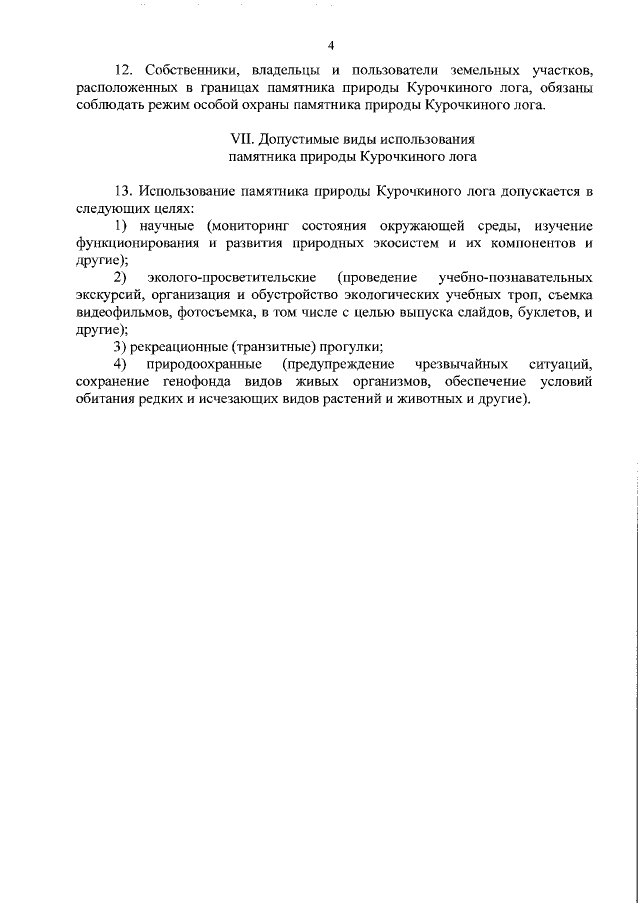 4

12. Собственники, владельцы и пользователи земельных участков, расположенных в границах памятника природы Курочкиного лога, обязаны соблюдать режим особой охраны памятника природы Курочкиного лога.

VII. Допустимые виды использования
памятника природы Курочкиного лога

13. Использование памятника природы Курочкиного лога допускается в следующих целях:
1) научные (мониторинг состояния окружающей среды, изучение функционирования и развития природных экосистем и их компонентов и другие);
2) эколого-просветительские (проведение учебно-познавательных экскурсий, организация и обустройство экологических учебных троп, съемка видеофильмов, фотосъемка, в том числе с целью выпуска слайдов, буклетов, и другие);
3) рекреационные (транзитные) прогулки;
4) природоохранные (предупреждение чрезвычайных ситуаций, сохранение генофонда видов живых организмов, обеспечение условий обитания редких и исчезающих видов растений и животных и другие).